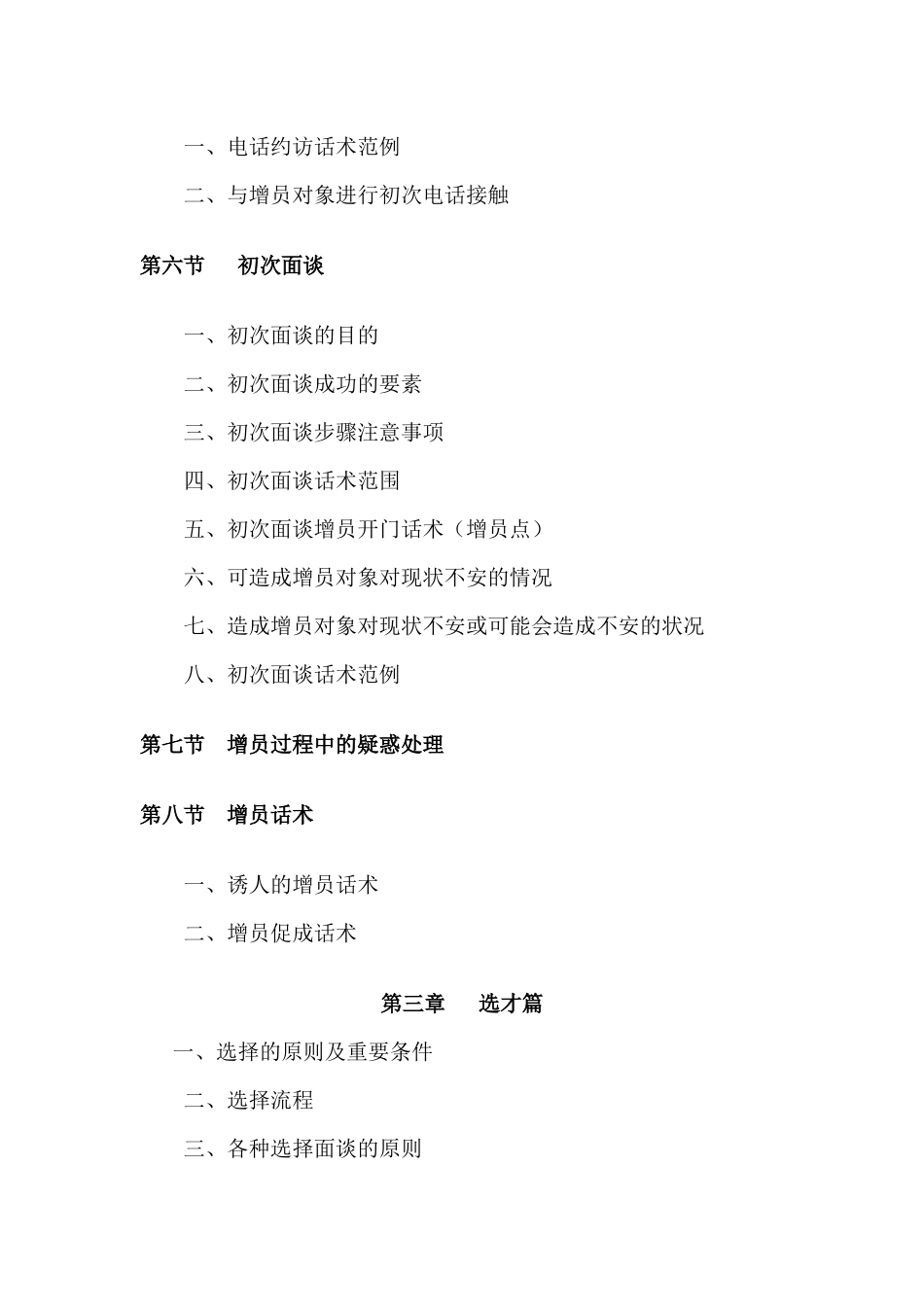 一、电话约访话术范例

二、与增员对象进行初次电话接触

第六节　初次面谈

一、初次面谈的目的

二、初次面谈成功的要素

三、初次面谈步骤注意事项

四、初次面谈话术范围

五、初次面谈增员开门话术（增员点）

六、可造成增员对象对现状不安的情况

七、造成增员对象对现状不安或可能会造成不安的状况

八、初次面谈话术范例

第七节　增员过程中的疑惑处理

第八节　增员话术

一、诱人的增员话术

二、增员促成话术

第三章　选才篇

一、选择的原则及重要条件

二、选择流程

三、各种选择面谈的原则